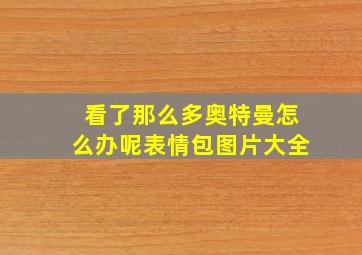 看了那么多奥特曼怎么办呢表情包图片大全